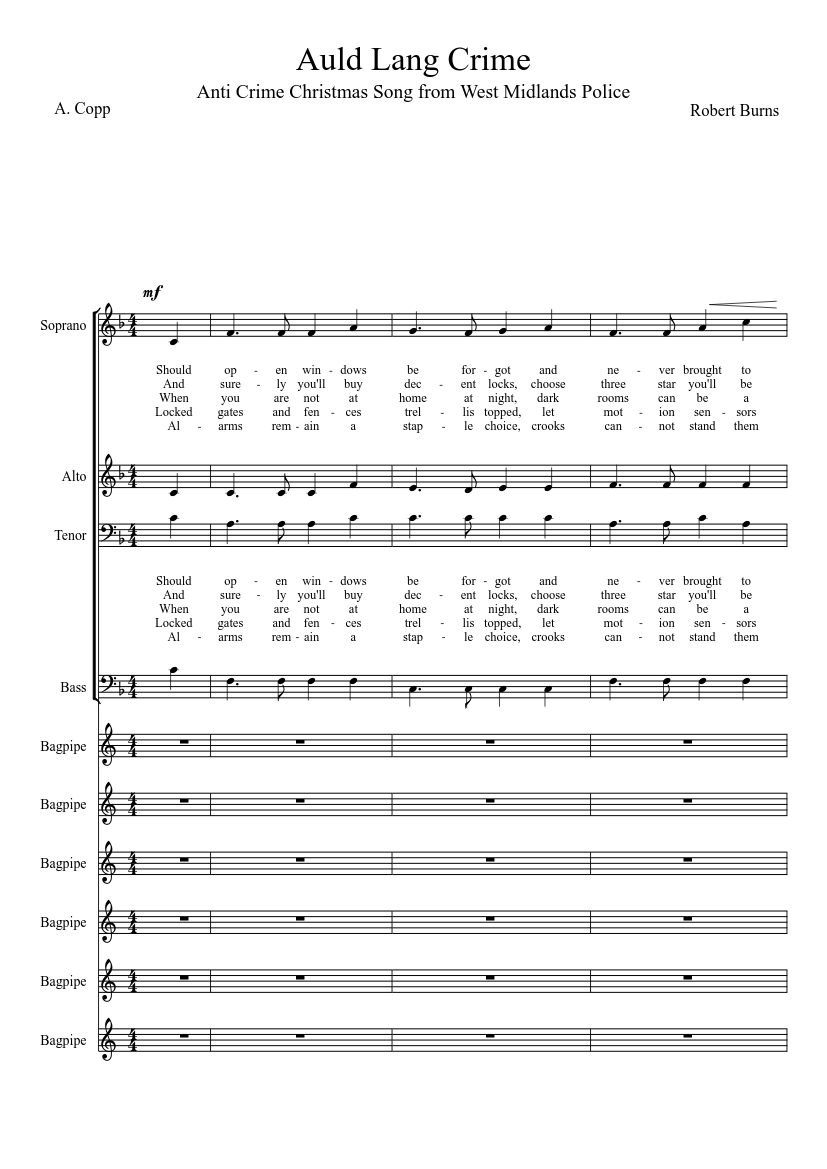 Auld Lang Crime

Anti Crime Christmas Song from West Midlands Police

A. Copp

Robert Burns

mf

Soprano

Should op - en win - dows be for - got and ne - ver brought to
And sure - ly you'll buy dec - ent locks, choose three star you'll be
When you are not at home at night, dark rooms can be a
Locked gates and fen - ces trel - lis topped, let mot - ion sen - sors
Al - arms rem - ain a stap - le choice, crooks can - not stand them

Alto

Tenor

Should op - en win - dows be for - got and ne - ver brought to
And sure - ly you'll buy dec - ent locks, choose three star you'll be
When you are not at home at night, dark rooms can be a
Locked gates and fen - ces trel - lis topped, let mot - ion sen - sors
Al - arms rem - ain a stap - le choice, crooks can - not stand them

Bass

Bagpipe

Bagpipe

Bagpipe

Bagpipe

Bagpipe

Bagpipe